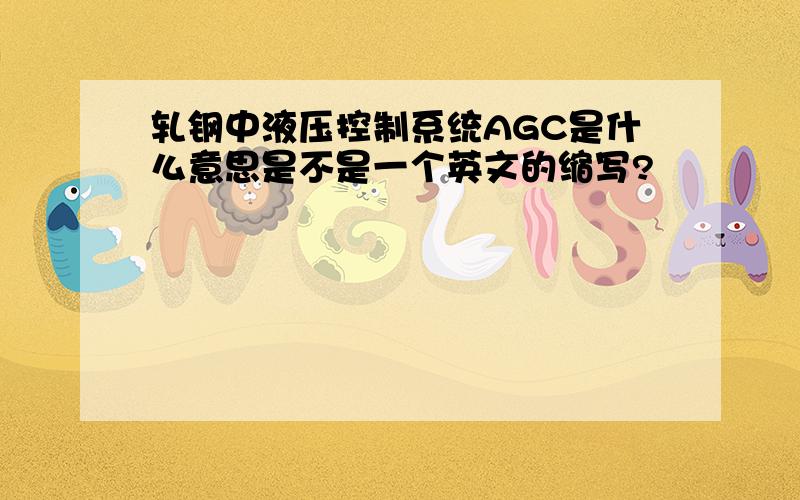 轧钢中液压控制系统AGC是什么意思是不是一个英文的缩写?

ENGLISH